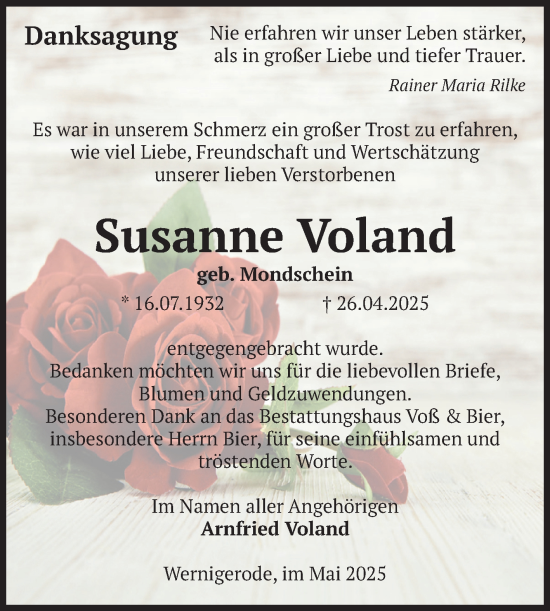 Danksagung

Nie erfahren wir unser Leben stärker, als in großer Liebe und tiefer Trauer.

Rainer Maria Rilke

Es war in unserem Schmerz ein großer Trost zu erfahren, wie viel Liebe, Freundschaft und Wertschätzung unserer lieben Verstorbenen

Susanne Voland

geb. Mondschein

* 16.07.1932 † 26.04.2025

entgegengebracht wurde. Bedanken möchten wir uns für die liebevollen Briefe, Blumen und Geldzuwendungen. Besonderen Dank an das Bestattungshaus Voß & Bier, insbesondere Herrn Bier, für seine einfühlsamen und tröstenden Worte.

Im Namen aller Angehörigen
Arnfried Voland

Wernigerode, im Mai 2025